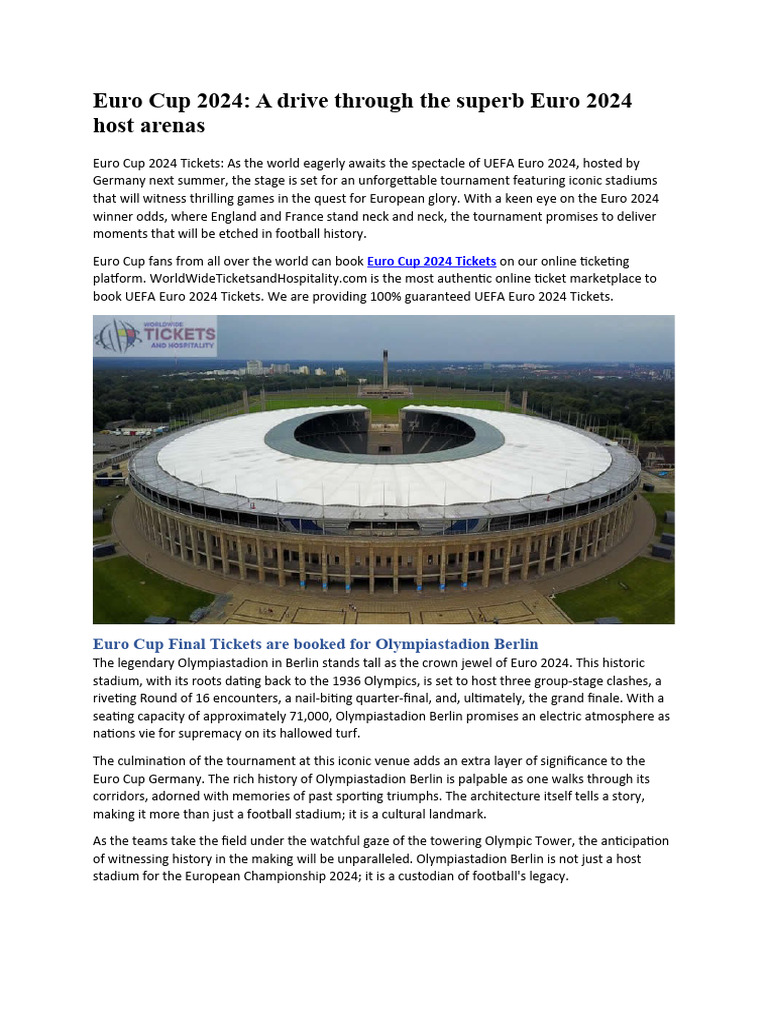 Euro Cup 2024: A drive through the superb Euro 2024 host arenas

Euro Cup 2024 Tickets: As the world eagerly awaits the spectacle of UEFA Euro 2024, hosted by Germany next summer, the stage is set for an unforgettable tournament featuring iconic stadiums that will witness thrilling games in the quest for European glory. With a keen eye on the Euro 2024 winner odds, where England and France stand neck and neck, the tournament promises to deliver moments that will be etched in football history.

Euro Cup fans from all over the world can book Euro Cup 2024 Tickets on our online ticketing platform. WorldWideTicketsandHospitality.com is the most authentic online ticket marketplace to book UEFA Euro 2024 Tickets. We are providing 100% guaranteed UEFA Euro 2024 Tickets.

WORLDWIDE TICKETS AND HOSPITALITY

Euro Cup Final Tickets are booked for Olympiastadion Berlin
The legendary Olympiastadion in Berlin stands tall as the crown jewel of Euro 2024. This historic stadium, with its roots dating back to the 1936 Olympics, is set to host three group-stage clashes, a riveting Round of 16 encounters, a nail-biting quarter-final, and, ultimately, the grand finale. With a seating capacity of approximately 71,000, Olympiastadion Berlin promises an electric atmosphere as nations vie for supremacy on its hallowed turf.

The culmination of the tournament at this iconic venue adds an extra layer of significance to the Euro Cup Germany. The rich history of Olympiastadion Berlin is palpable as one walks through its corridors, adorned with memories of past sporting triumphs. The architecture itself tells a story, making it more than just a football stadium; it is a cultural landmark.

As the teams take the field under the watchful gaze of the towering Olympic Tower, the anticipation of witnessing history in the making will be unparalleled. Olympiastadion Berlin is not just a host stadium for the European Championship 2024; it is a custodian of football's legacy.